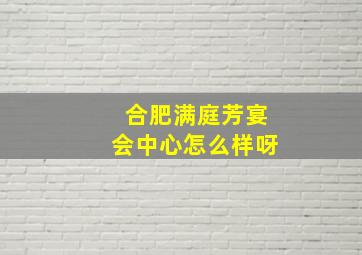 合肥满庭芳宴会中心怎么样呀